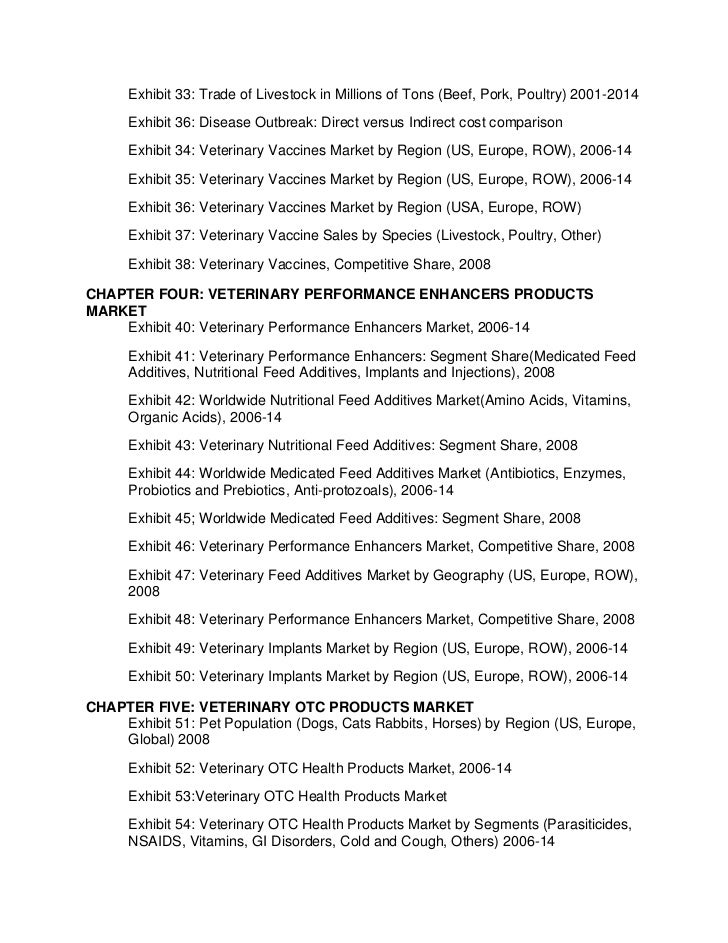 Exhibit 33: Trade of Livestock in Millions of Tons (Beef, Pork, Poultry) 2001-2014

Exhibit 36: Disease Outbreak: Direct versus Indirect cost comparison

Exhibit 34: Veterinary Vaccines Market by Region (US, Europe, ROW), 2006-14

Exhibit 35: Veterinary Vaccines Market by Region (US, Europe, ROW), 2006-14

Exhibit 36: Veterinary Vaccines Market by Region (USA, Europe, ROW)

Exhibit 37: Veterinary Vaccine Sales by Species (Livestock, Poultry, Other)

Exhibit 38: Veterinary Vaccines, Competitive Share, 2008

CHAPTER FOUR: VETERINARY PERFORMANCE ENHANCERS PRODUCTS MARKET

Exhibit 40: Veterinary Performance Enhancers Market, 2006-14

Exhibit 41: Veterinary Performance Enhancers: Segment Share(Medicated Feed Additives, Nutritional Feed Additives, Implants and Injections), 2008

Exhibit 42: Worldwide Nutritional Feed Additives Market(Amino Acids, Vitamins, Organic Acids), 2006-14

Exhibit 43: Veterinary Nutritional Feed Additives: Segment Share, 2008

Exhibit 44: Worldwide Medicated Feed Additives Market (Antibiotics, Enzymes, Probiotics and Prebiotics, Anti-protozoals), 2006-14

Exhibit 45; Worldwide Medicated Feed Additives: Segment Share, 2008

Exhibit 46: Veterinary Performance Enhancers Market, Competitive Share, 2008

Exhibit 47: Veterinary Feed Additives Market by Geography (US, Europe, ROW), 2008

Exhibit 48: Veterinary Performance Enhancers Market, Competitive Share, 2008

Exhibit 49: Veterinary Implants Market by Region (US, Europe, ROW), 2006-14

Exhibit 50: Veterinary Implants Market by Region (US, Europe, ROW), 2006-14

CHAPTER FIVE: VETERINARY OTC PRODUCTS MARKET

Exhibit 51: Pet Population (Dogs, Cats Rabbits, Horses) by Region (US, Europe, Global) 2008

Exhibit 52: Veterinary OTC Health Products Market, 2006-14

Exhibit 53:Veterinary OTC Health Products Market

Exhibit 54: Veterinary OTC Health Products Market by Segments (Parasiticides, NSAIDS, Vitamins, GI Disorders, Cold and Cough, Others) 2006-14